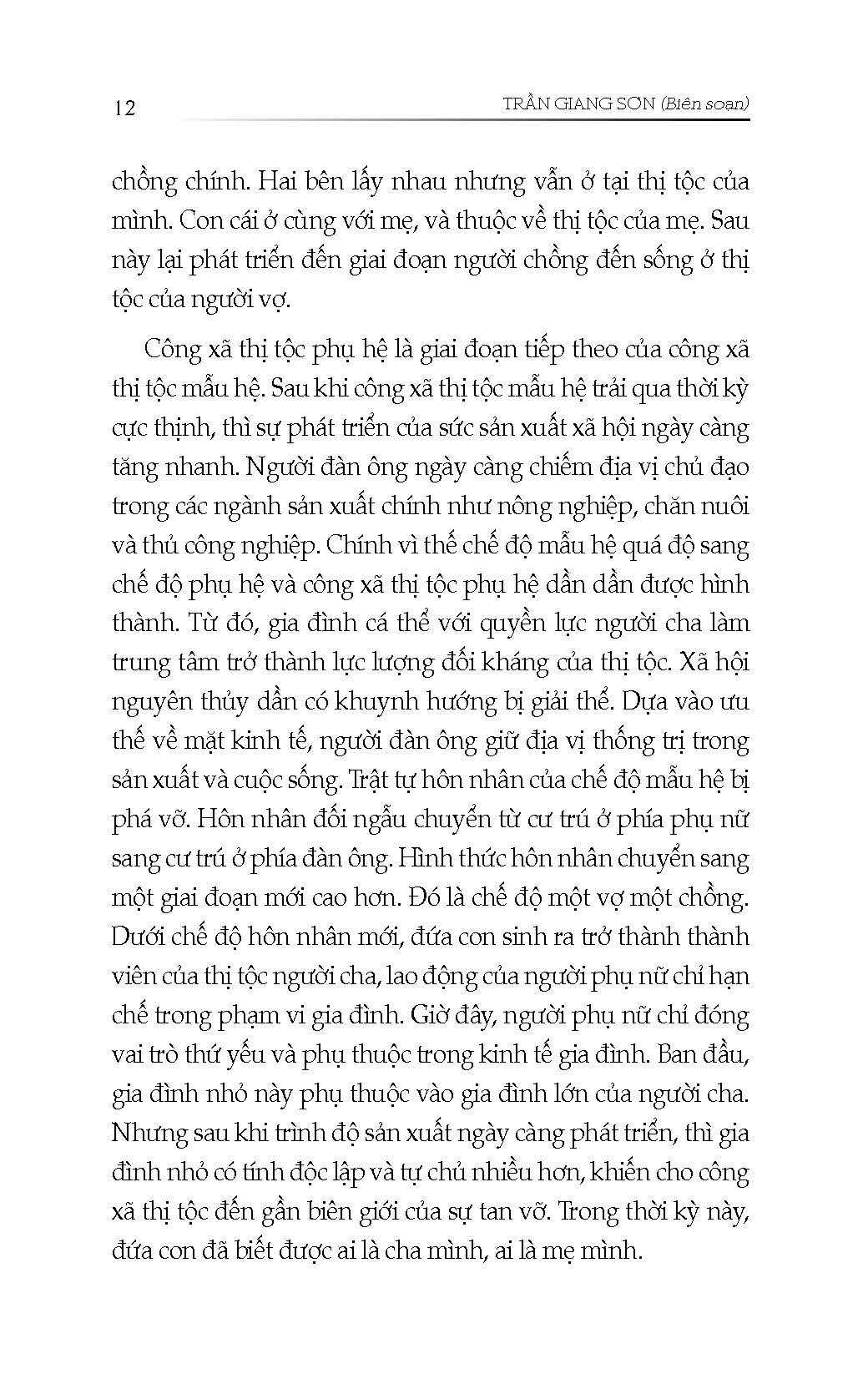 12 TRẦN GIANG SƠN (Biên soạn)

chồng chính. Hai bên lấy nhau nhưng vẫn ở tại thị tộc của mình. Con cái ở cùng với mẹ, và thuộc về thị tộc của mẹ. Sau này lại phát triển đến giai đoạn người chồng đến sống ở thị tộc của người vợ.

Công xã thị tộc phụ hệ là giai đoạn tiếp theo của công xã thị tộc mẫu hệ. Sau khi công xã thị tộc mẫu hệ trải qua thời kỳ cực thịnh, thì sự phát triển của sức sản xuất xã hội ngày càng tăng nhanh. Người đàn ông ngày càng chiếm địa vị chủ đạo trong các ngành sản xuất chính như nông nghiệp, chăn nuôi và thủ công nghiệp. Chính vì thế chế độ mẫu hệ quá độ sang chế độ phụ hệ và công xã thị tộc phụ hệ dần dần được hình thành. Từ đó, gia đình cá thể với quyền lực người cha làm trung tâm trở thành lực lượng đối kháng của thị tộc. Xã hội nguyên thủy dần có khuynh hướng bị giải thể. Dựa vào ưu thế về mặt kinh tế, người đàn ông giữ địa vị thống trị trong sản xuất và cuộc sống. Trật tự hôn nhân của chế độ mẫu hệ bị phá vỡ. Hôn nhân đối ngẫu chuyển từ cư trú ở phía phụ nữ sang cư trú ở phía đàn ông. Hình thức hôn nhân chuyển sang một giai đoạn mới cao hơn. Đó là chế độ một vợ một chồng. Dưới chế độ hôn nhân mới, đứa con sinh ra trở thành thành viên của thị tộc người cha, lao động của người phụ nữ chỉ hạn chế trong phạm vi gia đình. Giờ đây, người phụ nữ chỉ đóng vai trò thứ yếu và phụ thuộc trong kinh tế gia đình. Ban đầu, gia đình nhỏ này phụ thuộc vào gia đình lớn của người cha. Nhưng sau khi trình độ sản xuất ngày càng phát triển, thì gia đình nhỏ có tính độc lập và tự chủ nhiều hơn, khiến cho công xã thị tộc đến gần biên giới của sự tan vỡ. Trong thời kỳ này, đứa con đã biết được ai là cha mình, ai là mẹ mình.